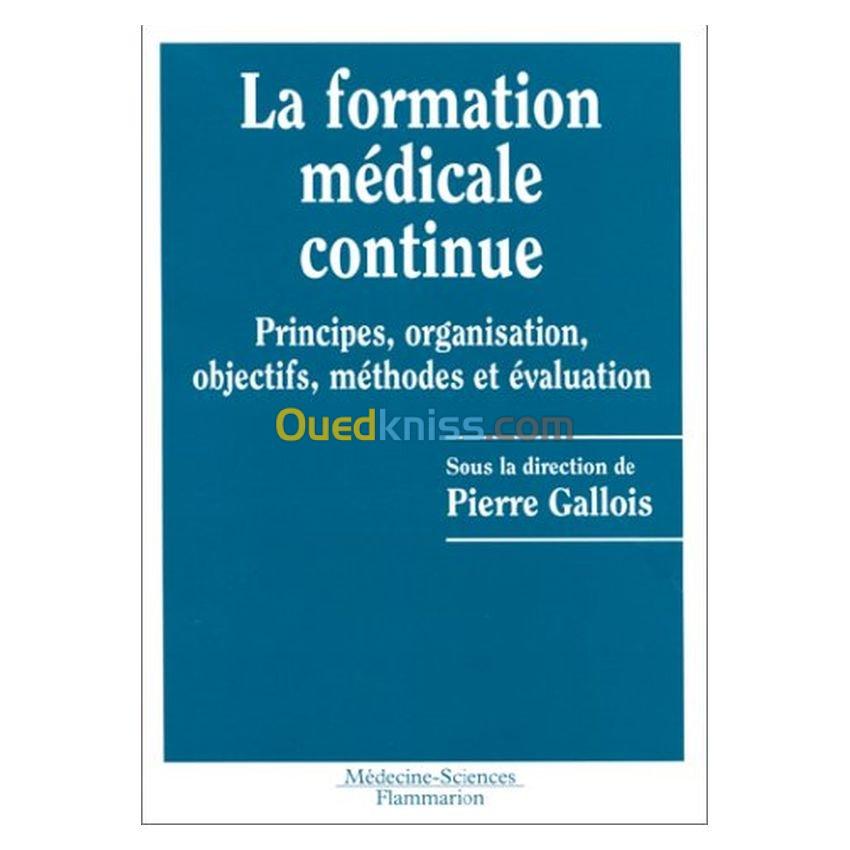 La formation médicale continue

Principes, organisation, objectifs, méthodes et évaluation

Ouedkniss.com

Sous la direction de
Pierre Gallois

Médecine-Sciences
Flammarion